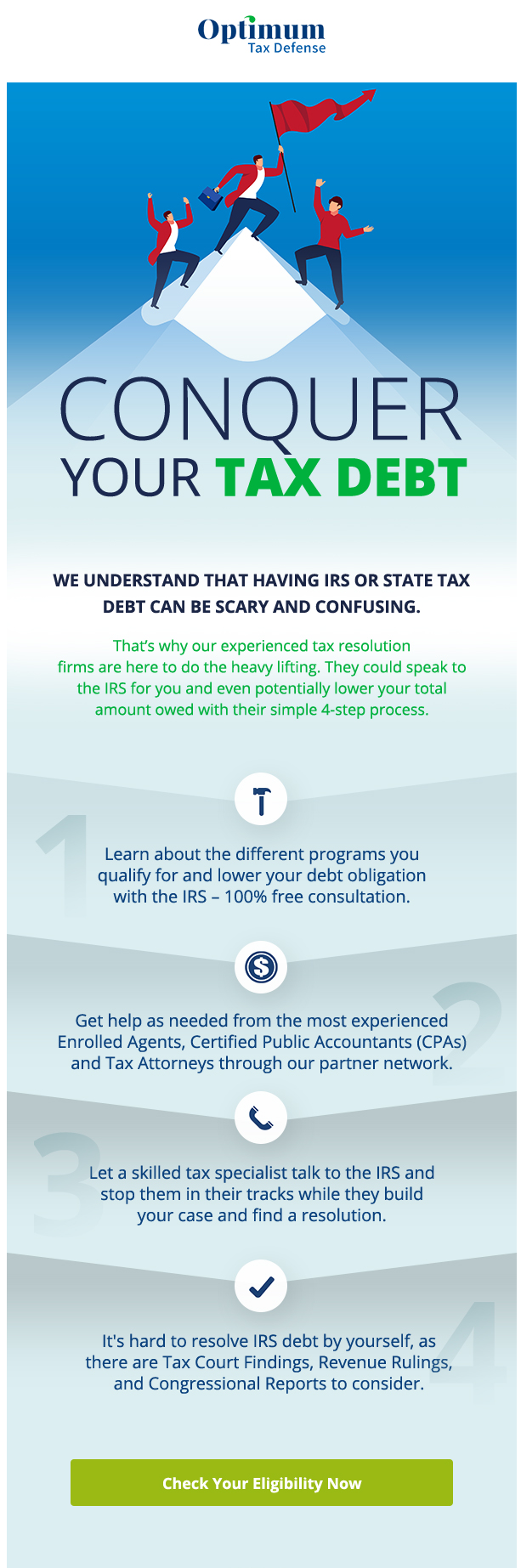 Optimum
Tax Defense

CONQUER
YOUR TAX DEBT

WE UNDERSTAND THAT HAVING IRS OR STATE TAX DEBT CAN BE SCARY AND CONFUSING.

That's why our experienced tax resolution firms are here to do the heavy lifting. They could speak to the IRS for you and even potentially lower your total amount owed with their simple 4-step process.

1

Learn about the different programs you qualify for and lower your debt obligation with the IRS – 100% free consultation.

2

Get help as needed from the most experienced Enrolled Agents, Certified Public Accountants (CPAs) and Tax Attorneys through our partner network.

3

Let a skilled tax specialist talk to the IRS and stop them in their tracks while they build your case and find a resolution.

4

It's hard to resolve IRS debt by yourself, as there are Tax Court Findings, Revenue Rulings, and Congressional Reports to consider.

Check Your Eligibility Now